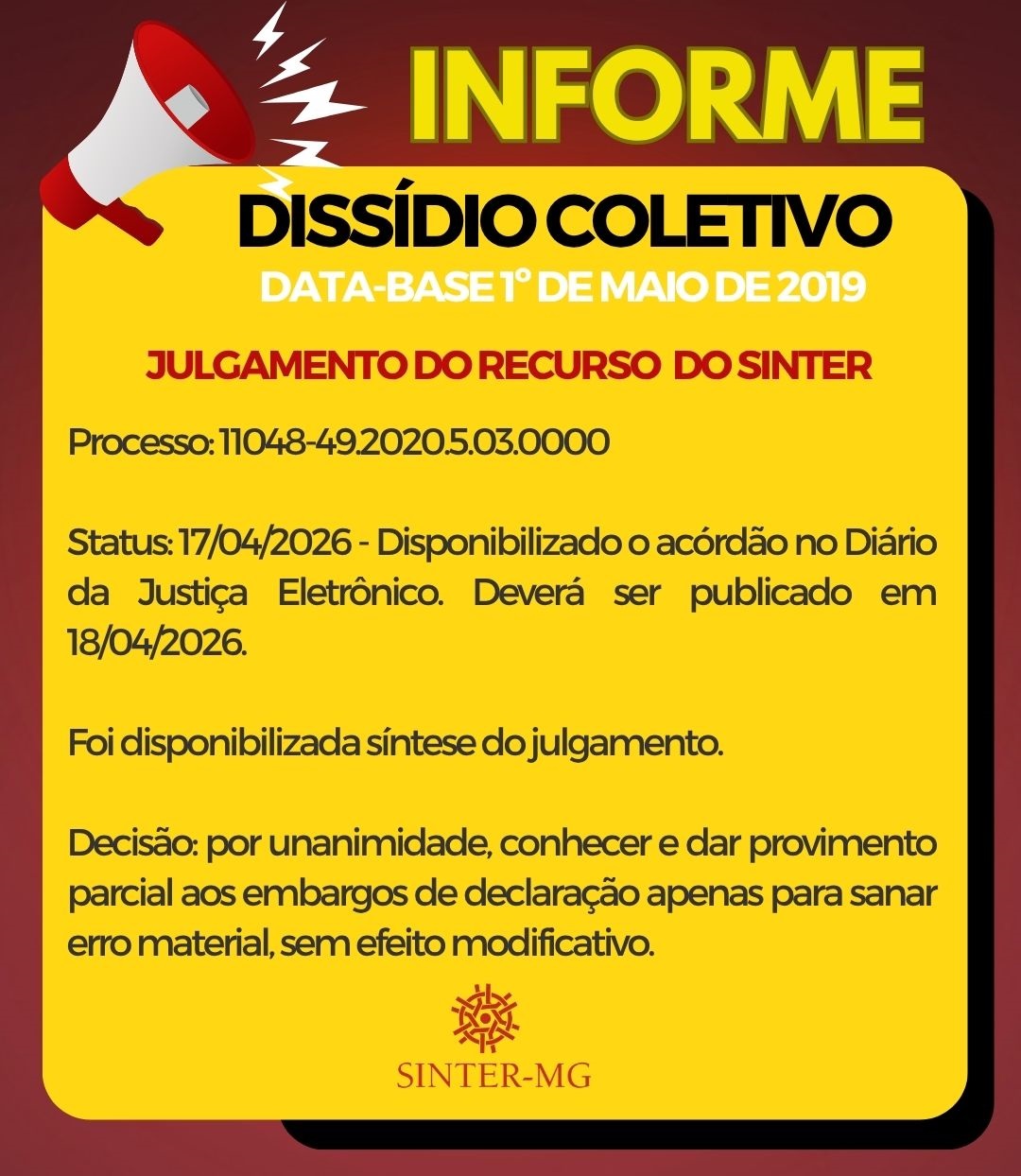 INFORME

DISSÍDIO COLETIVO

DATA-BASE 1° DE MAIO DE 2019

JULGAMENTO DO RECURSO DO SINTER

Processo: 11048-49.2020.5.03.0000

Status: 17/04/2026 - Disponibilizado o acórdão no Diário da Justiça Eletrônico. Deverá ser publicado em 18/04/2026.

Foi disponibilizada síntese do julgamento.

Decisão: por unanimidade, conhecer e dar provimento parcial aos embargos de declaração apenas para sanar erro material, sem efeito modificativo.

SINTER-MG